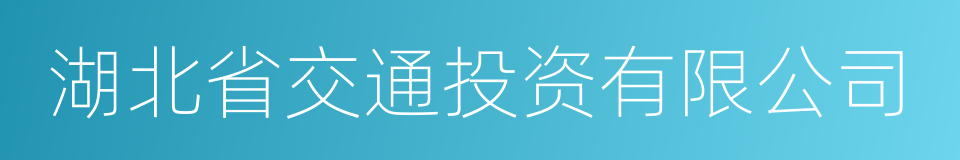 湖北省交通投资有限公司